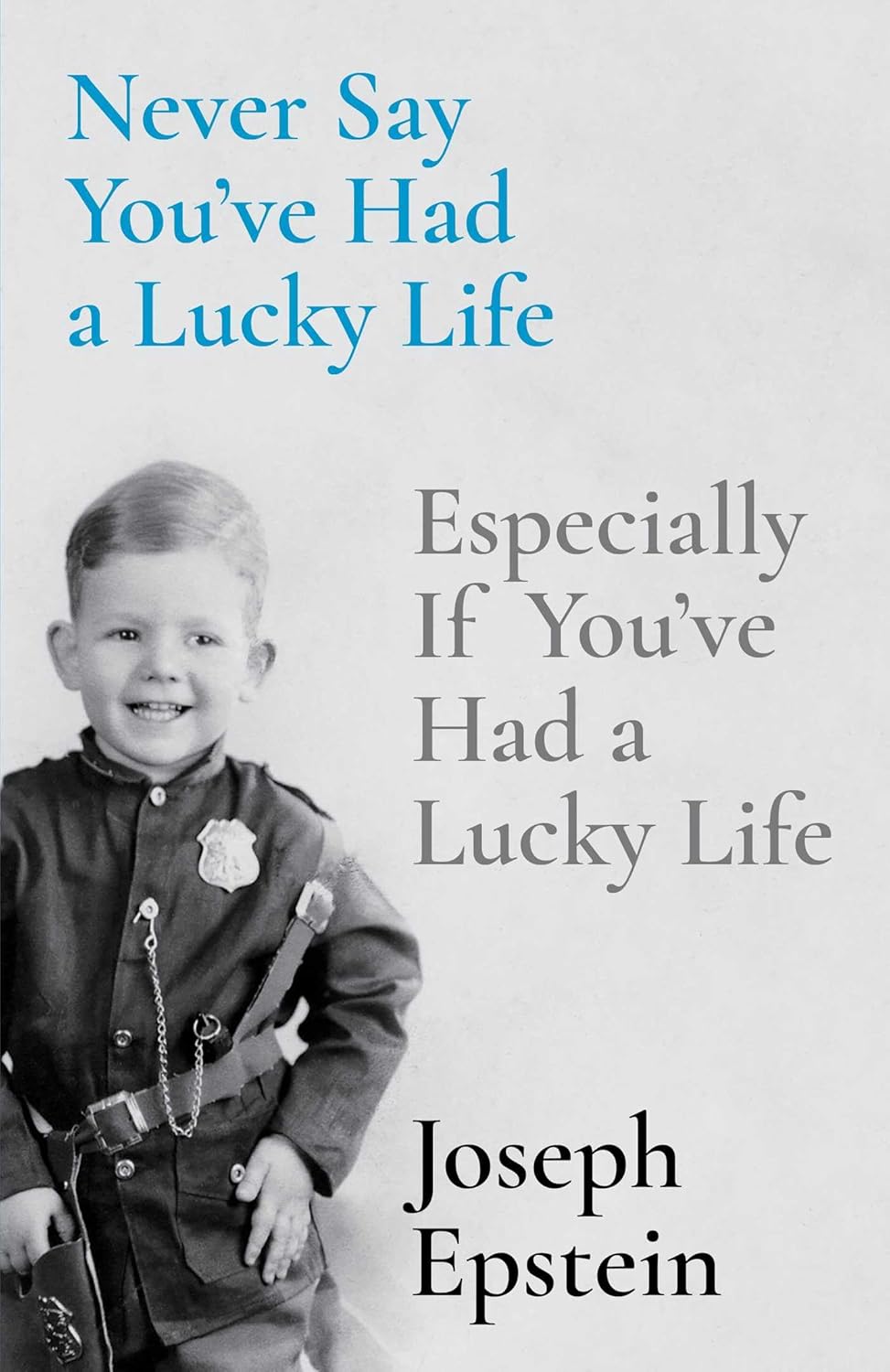 Never Say You've Had a Lucky Life

Especially If You've Had a Lucky Life

Joseph Epstein